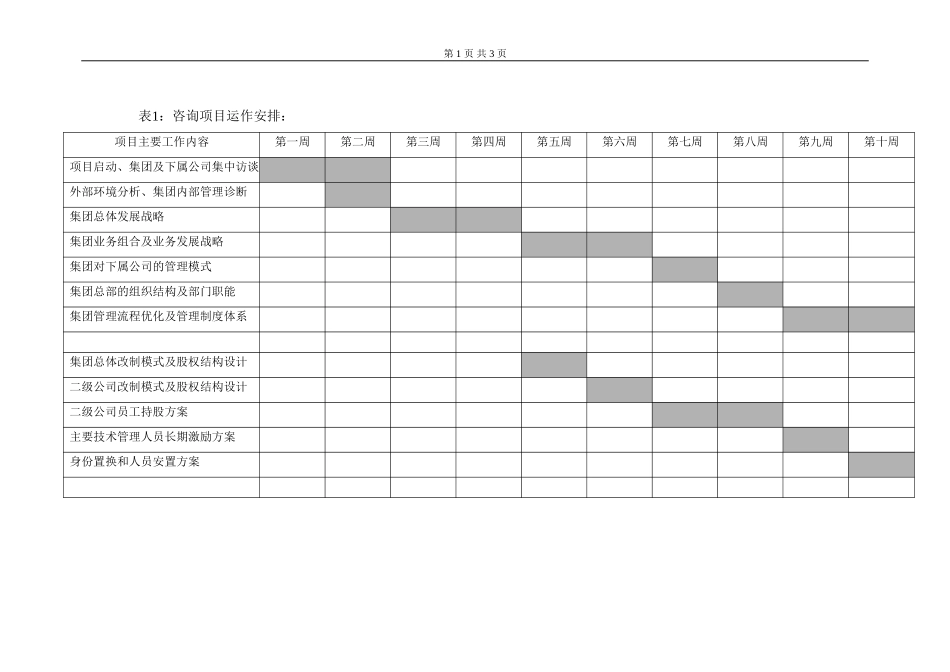 第 1 页 共 3 页

表1：咨询项目运作安排：

| 项目主要工作内容 | 第一周 | 第二周 | 第三周 | 第四周 | 第五周 | 第六周 | 第七周 | 第八周 | 第九周 | 第十周 |
|---|---|---|---|---|---|---|---|---|---|---|
| 项目启动、集团及下属公司集中访谈 | | | | | | | | | | |
| 外部环境分析、集团内部管理诊断 | | | | | | | | | | |
| 集团总体发展战略 | | | | | | | | | | |
| 集团业务组合及业务发展战略 | | | | | | | | | | |
| 集团对下属公司的管理模式 | | | | | | | | | | |
| 集团总部的组织结构及部门职能 | | | | | | | | | | |
| 集团管理流程优化及管理制度体系 | | | | | | | | | | |
| | | | | | | | | | | |
| 集团总体改制模式及股权结构设计 | | | | | | | | | | |
| 二级公司改制模式及股权结构设计 | | | | | | | | | | |
| 二级公司员工持股方案 | | | | | | | | | | |
| 主要技术管理人员长期激励方案 | | | | | | | | | | |
| 身份置换和人员安置方案 | | | | | | | | | | |
| | | | | | | | | | | |